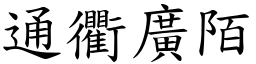 通衢廣陌